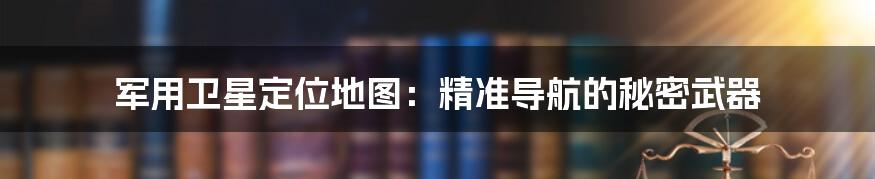 军用卫星定位地图：精准导航的秘密武器